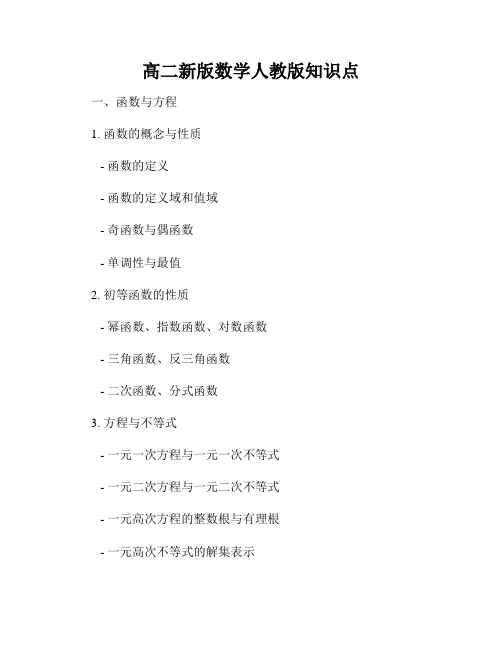 高二新版数学人教版知识点

一、函数与方程

1. 函数的概念与性质

- 函数的定义

- 函数的定义域和值域

- 奇函数与偶函数

- 单调性与最值

2. 初等函数的性质

- 幂函数、指数函数、对数函数

- 三角函数、反三角函数

- 二次函数、分式函数

3. 方程与不等式

- 一元一次方程与一元一次不等式

- 一元二次方程与一元二次不等式

- 一元高次方程的整数根与有理根

- 一元高次不等式的解集表示